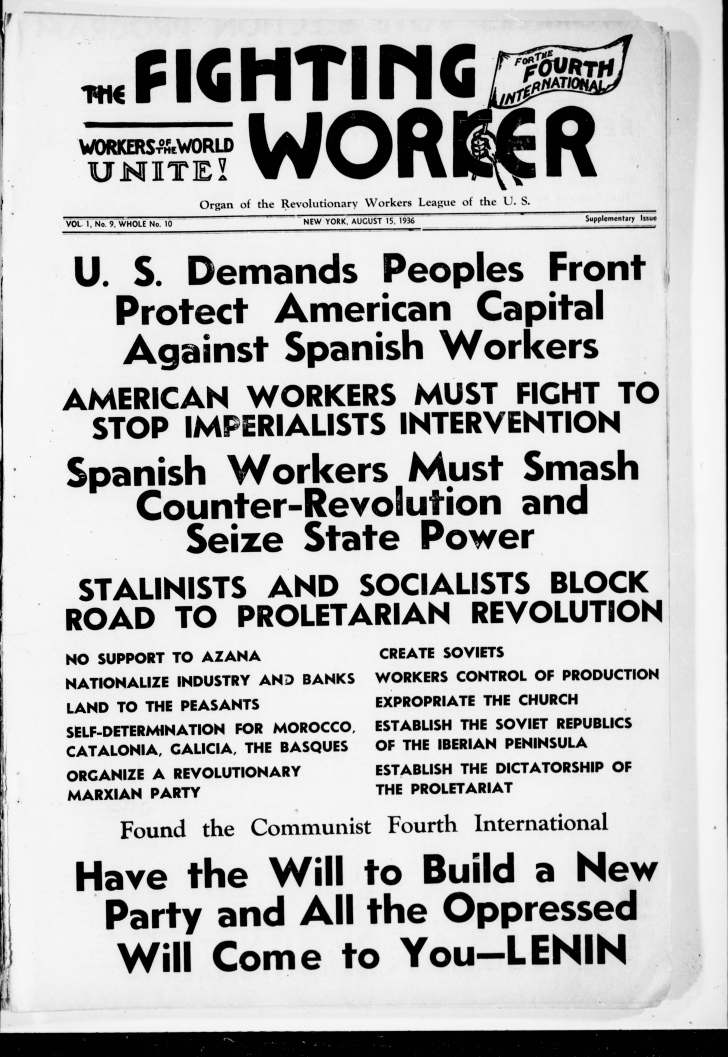 THE FIGHTING WORKER

FOR THE FOURTH INTERNATIONAL

WORKERS OF THE WORLD UNITE!

Organ of the Revolutionary Workers League of the U. S.

VOL. 1, No. 9, WHOLE No. 10

NEW YORK, AUGUST 15, 1936

Supplementary Issue

U. S. Demands Peoples Front Protect American Capital Against Spanish Workers

AMERICAN WORKERS MUST FIGHT TO STOP IMPERIALISTS INTERVENTION

Spanish Workers Must Smash Counter-Revolution and Seize State Power

STALINISTS AND SOCIALISTS BLOCK ROAD TO PROLETARIAN REVOLUTION

NO SUPPORT TO AZANA
NATIONALIZE INDUSTRY AND BANKS
LAND TO THE PEASANTS
SELF-DETERMINATION FOR MOROCCO, CATALONIA, GALICIA, THE BASQUES
ORGANIZE A REVOLUTIONARY MARXIAN PARTY

CREATE SOVIETS
WORKERS CONTROL OF PRODUCTION
EXPROPRIATE THE CHURCH
ESTABLISH THE SOVIET REPUBLICS OF THE IBERIAN PENINSULA
ESTABLISH THE DICTATORSHIP OF THE PROLETARIAT

Found the Communist Fourth International

Have the Will to Build a New Party and All the Oppressed Will Come to You—LENIN